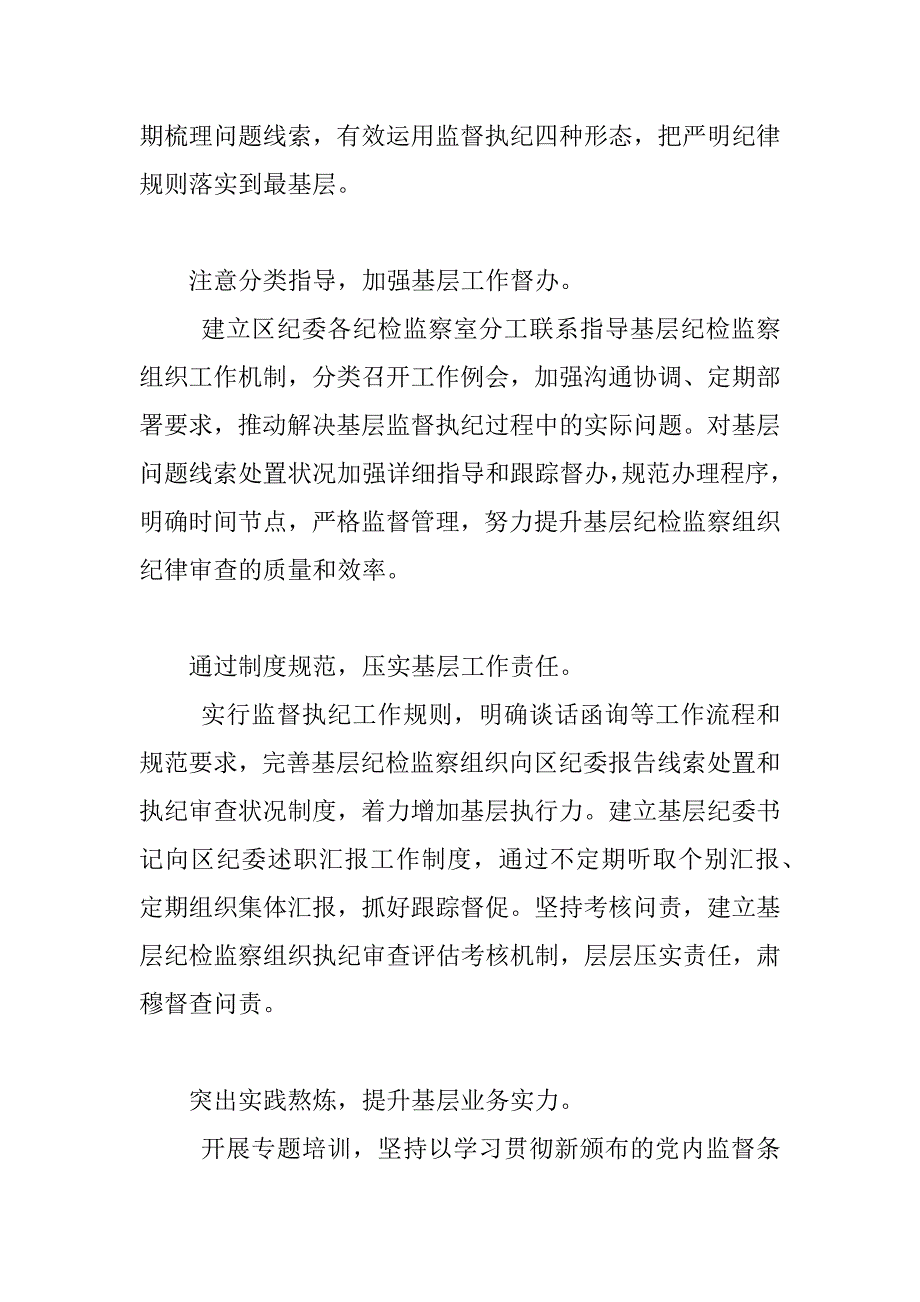 期梳理问题线索，有效运用监督执纪四种形态，把严明纪律规则落实到最基层。

注意分类指导，加强基层工作督办。

建立区纪委各纪检监察室分工联系指导基层纪检监察组织工作机制，分类召开工作例会，加强沟通协调、定期部署要求，推动解决基层监督执纪过程中的实际问题。对基层问题线索处置状况加强详细指导和跟踪督办，规范办理程序，明确时间节点，严格监督管理，努力提升基层纪检监察组织纪律审查的质量和效率。

通过制度规范，压实基层工作责任。

实行监督执纪工作规则，明确谈话函询等工作流程和规范要求，完善基层纪检监察组织向区纪委报告线索处置和执纪审查状况制度，着力增加基层执行力。建立基层纪委书记向区纪委述职汇报工作制度，通过不定期听取个别汇报、定期组织集体汇报，抓好跟踪督促。坚持考核问责，建立基层纪检监察组织执纪审查评估考核机制，层层压实责任，肃穆督查问责。

突出实践熬炼，提升基层业务实力。

开展专题培训，坚持以学习贯彻新颁布的党内监督条